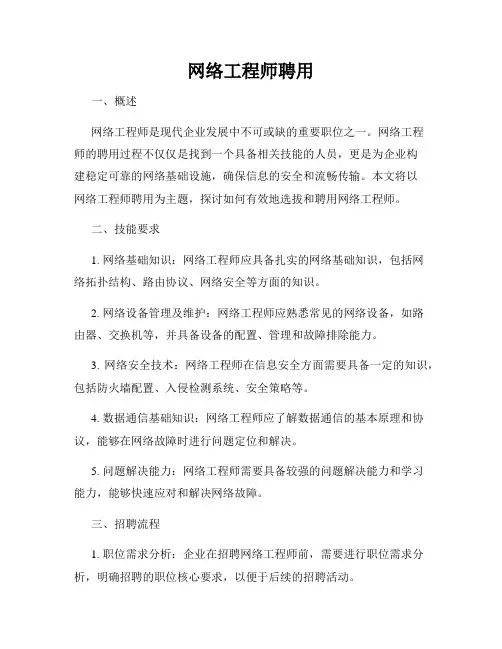 网络工程师聘用

一、概述

网络工程师是现代企业发展中不可或缺的重要职位之一。网络工程师的聘用过程不仅仅是找到一个具备相关技能的人员，更是为企业构建稳定可靠的网络基础设施，确保信息的安全和流畅传输。本文将以网络工程师聘用为主题，探讨如何有效地选拔和聘用网络工程师。

二、技能要求

1. 网络基础知识：网络工程师应具备扎实的网络基础知识，包括网络拓扑结构、路由协议、网络安全等方面的知识。

2. 网络设备管理及维护：网络工程师应熟悉常见的网络设备，如路由器、交换机等，并具备设备的配置、管理和故障排除能力。

3. 网络安全技术：网络工程师在信息安全方面需要具备一定的知识，包括防火墙配置、入侵检测系统、安全策略等。

4. 数据通信基础知识：网络工程师应了解数据通信的基本原理和协议，能够在网络故障时进行问题定位和解决。

5. 问题解决能力：网络工程师需要具备较强的问题解决能力和学习能力，能够快速应对和解决网络故障。

三、招聘流程

1. 职位需求分析：企业在招聘网络工程师前，需要进行职位需求分析，明确招聘的职位核心要求，以便于后续的招聘活动。